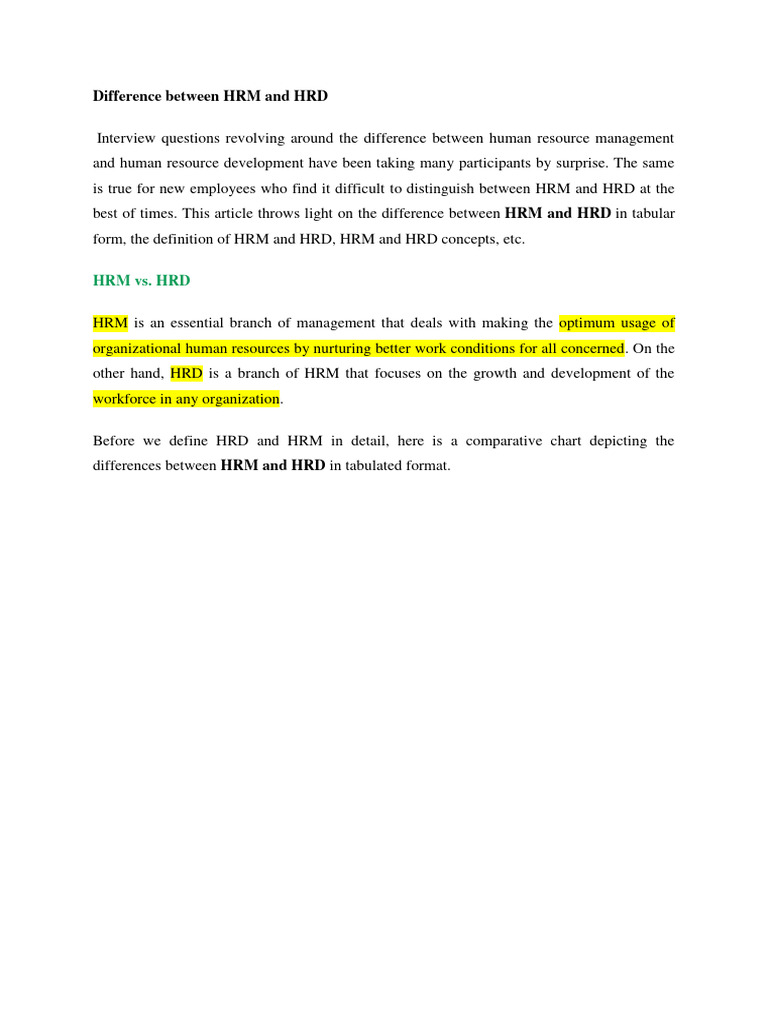 Difference between HRM and HRD

Interview questions revolving around the difference between human resource management and human resource development have been taking many participants by surprise. The same is true for new employees who find it difficult to distinguish between HRM and HRD at the best of times. This article throws light on the difference between HRM and HRD in tabular form, the definition of HRM and HRD, HRM and HRD concepts, etc.

HRM vs. HRD

HRM is an essential branch of management that deals with making the optimum usage of organizational human resources by nurturing better work conditions for all concerned. On the other hand, HRD is a branch of HRM that focuses on the growth and development of the workforce in any organization.

Before we define HRD and HRM in detail, here is a comparative chart depicting the differences between HRM and HRD in tabulated format.